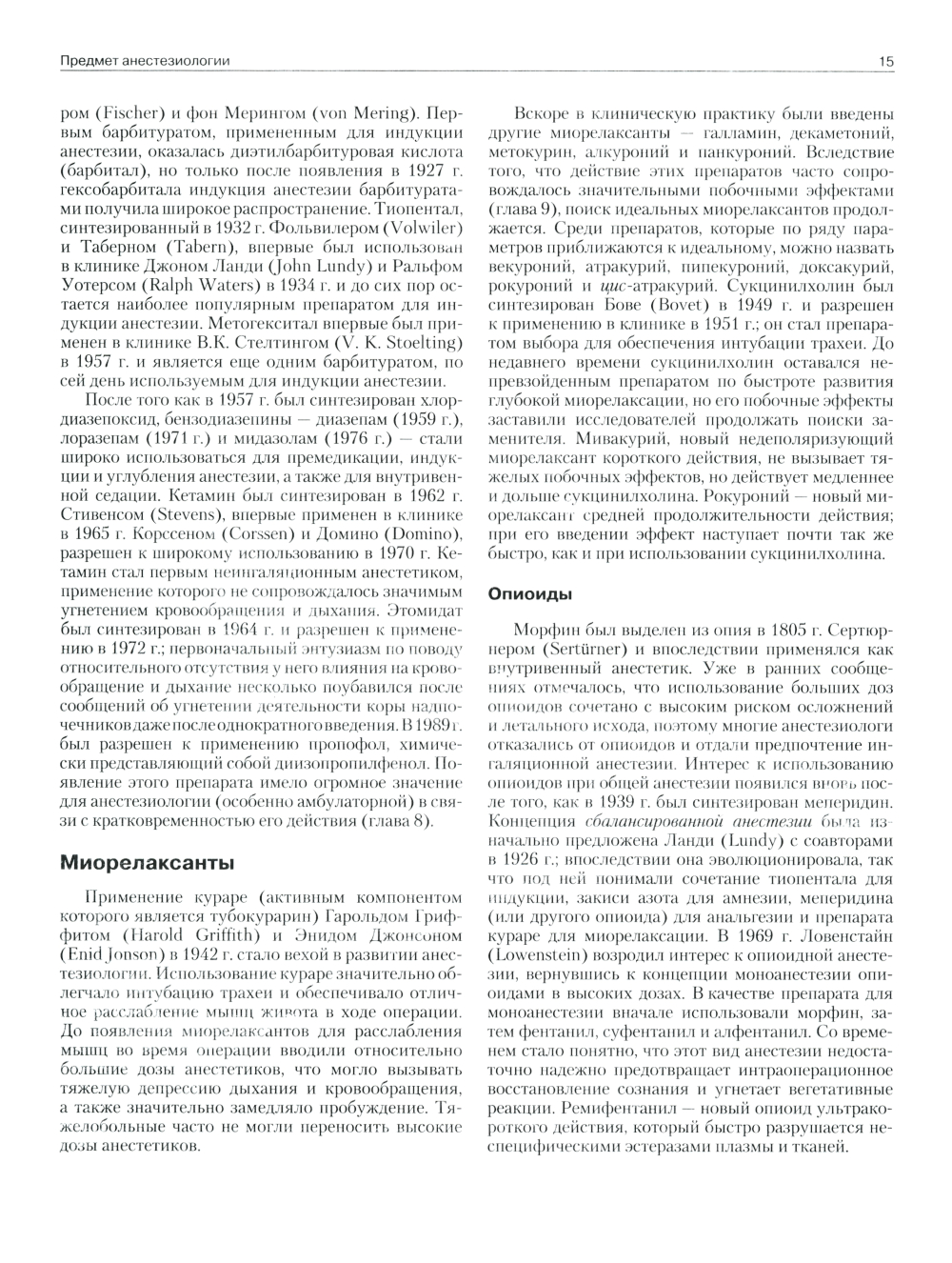 Предмет анестезиологии

15

ром (Fischer) и фон Мерингом (von Mering). Первым барбитуратом, примененным для индукции анестезии, оказалась диэтилбарбитуровая кислота (барбитал), но только после появления в 1927 г. гексобарбитала индукция анестезии барбитуратами получила широкое распространение. Тиопентал, синтезированный в 1932 г. Фольвилером (Volwiler) и Таберном (Tabern), впервые был использован в клинике Джоном Ланди (John Lundy) и Ральфом Уотерсом (Ralph Waters) в 1934 г. и до сих пор остается наиболее популярным препаратом для индукции анестезии. Метогекситал впервые был применен в клинике В.К. Стелтингом (V. K. Stoelting) в 1957 г. и является еще одним барбитуратом, по сей день используемым для индукции анестезии.

После того как в 1957 г. был синтезирован хлордиазепоксид, бензодиазепины — диазепам (1959 г.), лоразепам (1971 г.) и мидазолам (1976 г.) — стали широко использоваться для премедикации, индукции и углубления анестезии, а также для внутривенной седации. Кетамин был синтезирован в 1962 г. Стивенсом (Stevens), впервые применен в клинике в 1965 г. Корссеном (Corssen) и Домино (Domino), разрешен к широкому использованию в 1970 г. Кетамин стал первым неингаляционным анестетиком, применение которого не сопровождалось значимым угнетением кровообращения и дыхания. Этомидат был синтезирован в 1964 г. и разрешен к применению в 1972 г.; первоначальный энтузиазм по поводу относительного отсутствия у него влияния на кровообращение и дыхание несколько поубавился после сообщений об угнетении деятельности коры надпочечников даже после однократного введения. В 1989 г. был разрешен к применению пропофол, химически представляющий собой диизопропилфенол. Появление этого препарата имело огромное значение для анестезиологии (особенно амбулаторной) в связи с кратковременностью его действия (глава 8).

Миорелаксанты

Применение кураре (активным компонентом которого является тубокурарин) Гарольдом Гриффитом (Harold Griffith) и Энидом Джонсоном (Enid Jonson) в 1942 г. стало вехой в развитии анестезиологии. Использование кураре значительно облегчало интубацию трахеи и обеспечивало отличное расслабление мышц живота в ходе операции. До появления миорелаксантов для расслабления мышц во время операции вводили относительно большие дозы анестетиков, что могло вызывать тяжелую депрессию дыхания и кровообращения, а также значительно замедляло пробуждение. Тяжелобольные часто не могли переносить высокие дозы анестетиков.

Вскоре в клиническую практику были введены другие миорелаксанты — галламин, декаметоний, метокурин, алкуроний и панкуроний. Вследствие того, что действие этих препаратов часто сопровождалось значительными побочными эффектами (глава 9), поиск идеальных миорелаксантов продолжается. Среди препаратов, которые по ряду параметров приближаются к идеальному, можно назвать векуроний, атракурий, пипекуроний, доксакурий, рокуроний и цис-атракурий. Сукцинилхолин был синтезирован Бове (Bovet) в 1949 г. и разрешен к применению в клинике в 1951 г.; он стал препаратом выбора для обеспечения интубации трахеи. До недавнего времени сукцинилхолин оставался непревзойденным препаратом по быстроте развития глубокой миорелаксации, но его побочные эффекты заставили исследователей продолжать поиски заменителя. Мивакурий, новый недеполяризующий миорелаксант короткого действия, не вызывает тяжелых побочных эффектов, но действует медленнее и дольше сукцинилхолина. Рокуроний — новый миорелаксант средней продолжительности действия; при его введении эффект наступает почти так же быстро, как и при использовании сукцинилхолина.

Опиоиды

Морфин был выделен из опия в 1805 г. Сертюрнером (Sertürner) и впоследствии применялся как внутривенный анестетик. Уже в ранних сообщениях отмечалось, что использование больших доз опиоидов сочетано с высоким риском осложнений и летального исхода, поэтому многие анестезиологи отказались от опиоидов и отдали предпочтение ингаляционной анестезии. Интерес к использованию опиоидов при общей анестезии появился вновь после того, как в 1939 г. был синтезирован меперидин. Концепция сбалансированной анестезии была изначально предложена Ланди (Lundy) с соавторами в 1926 г.; впоследствии она эволюционировала, так что под ней понимали сочетание тиопентала для индукции, закиси азота для амнезии, меперидина (или другого опиоида) для анальгезии и препарата кураре для миорелаксации. В 1969 г. Ловенстайн (Lowenstein) возродил интерес к опиоидной анестезии, вернувшись к концепции моноанестезии опиоидами в высоких дозах. В качестве препарата для моноанестезии вначале использовали морфин, затем фентанил, суфентанил и алфентанил. Со временем стало понятно, что этот вид анестезии недостаточно надежно предотвращает интраоперационное восстановление сознания и угнетает вегетативные реакции. Ремифентанил — новый опиоид ультракороткого действия, который быстро разрушается неспецифическими эстеразами плазмы и тканей.